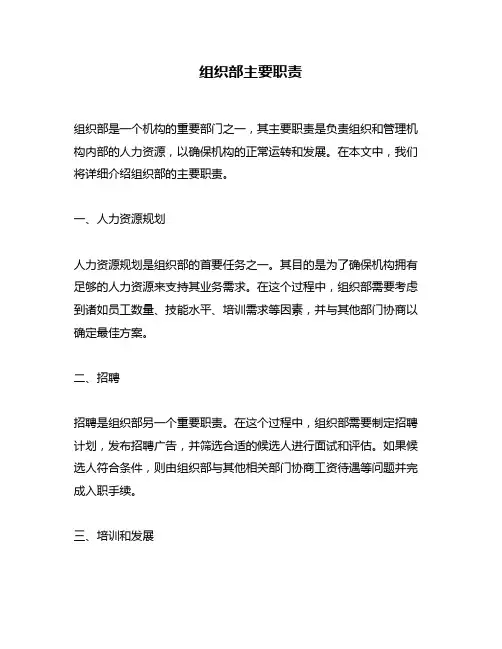 组织部主要职责

组织部是一个机构的重要部门之一，其主要职责是负责组织和管理机构内部的人力资源，以确保机构的正常运转和发展。在本文中，我们将详细介绍组织部的主要职责。

一、人力资源规划

人力资源规划是组织部的首要任务之一。其目的是为了确保机构拥有足够的人力资源来支持其业务需求。在这个过程中，组织部需要考虑到诸如员工数量、技能水平、培训需求等因素，并与其他部门协商以确定最佳方案。

二、招聘

招聘是组织部另一个重要职责。在这个过程中，组织部需要制定招聘计划，发布招聘广告，并筛选合适的候选人进行面试和评估。如果候选人符合条件，则由组织部与其他相关部门协商工资待遇等问题并完成入职手续。

三、培训和发展